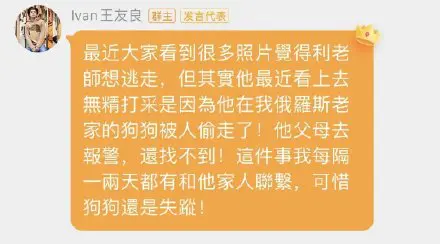 Ivan 王友良 群主 发言代表

最近大家看到很多照片覺得利老師想逃走，但其實他最近看上去無精打采是因為他在我俄羅斯老家的狗狗被人偷走了！他父母去報警，還找不到！這件事我每隔一兩天都有和他家人聯繫，可惜狗狗還是失蹤！